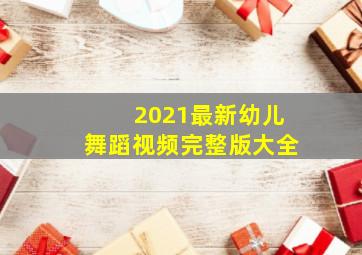 2021最新幼儿
舞蹈视频完整版大全